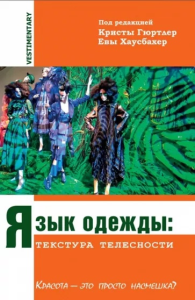 VESTIMENTARY

Под редакцией
Кристы Гюртлер
Евы Хаусбахер

Язык одежды:
ТЕКСТУРА ТЕЛЕСНОСТИ

Красота — это просто насмешка?